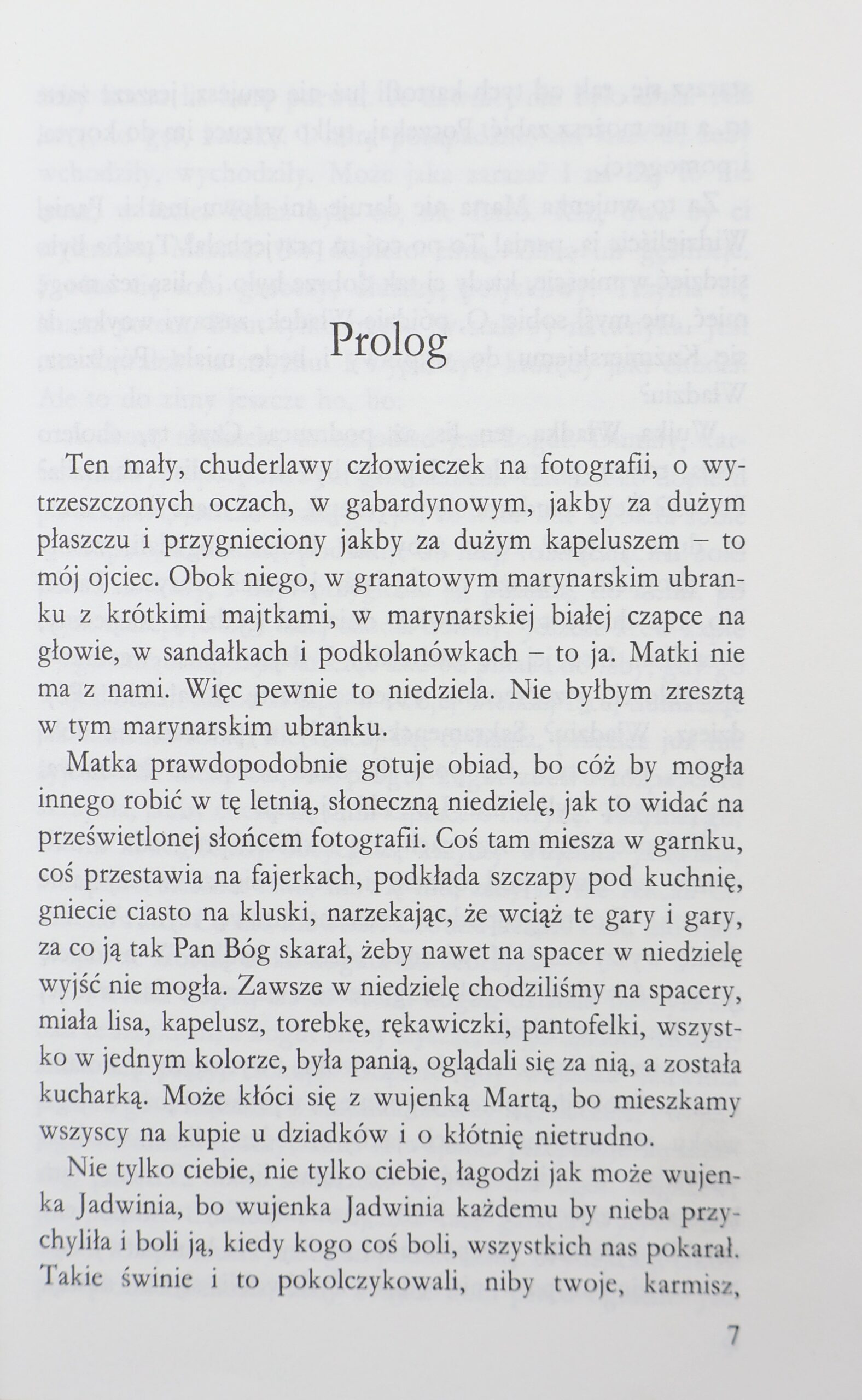 Prolog

Ten mały, chuderlawy człowieczek na fotografii, o wytrzeszczonych oczach, w gabardynowym, jakby za dużym płaszczu i przygnieciony jakby za dużym kapeluszem – to mój ojciec. Obok niego, w granatowym marynarskim ubranku z krótkimi majtkami, w marynarskiej białej czapce na głowie, w sandałkach i podkolanówkach – to ja. Matki nie ma z nami. Więc pewnie to niedziela. Nie byłbym zresztą w tym marynarskim ubranku.

Matka prawdopodobnie gotuje obiad, bo cóż by mogła innego robić w tę letnią, słoneczną niedzielę, jak to widać na prześwietlonej słońcem fotografii. Coś tam miesza w garnku, coś przestawia na fajerkach, podkłada szczapy pod kuchnię, gniecie ciasto na kluski, narzekając, że wciąż te gary i gary, za co ją tak Pan Bóg skarał, żeby nawet na spacer w niedzielę wyjść nie mogła. Zawsze w niedzielę chodziliśmy na spacery, miała lisa, kapelusz, torebkę, rękawiczki, pantofelki, wszystko w jednym kolorze, była panią, oglądali się za nią, a została kucharką. Może kłóci się z wujenką Martą, bo mieszkamy wszyscy na kupie u dziadków i o kłótnię nietrudno.

Nie tylko ciebie, nie tylko ciebie, łagodzi jak może wujenka Jadwinia, bo wujenka Jadwinia każdemu by nieba przychyliła i boli ją, kiedy kogo coś boli, wszystkich nas pokarał. Takie świnie i to pokolczykowali, niby twoje, karmisz,

7